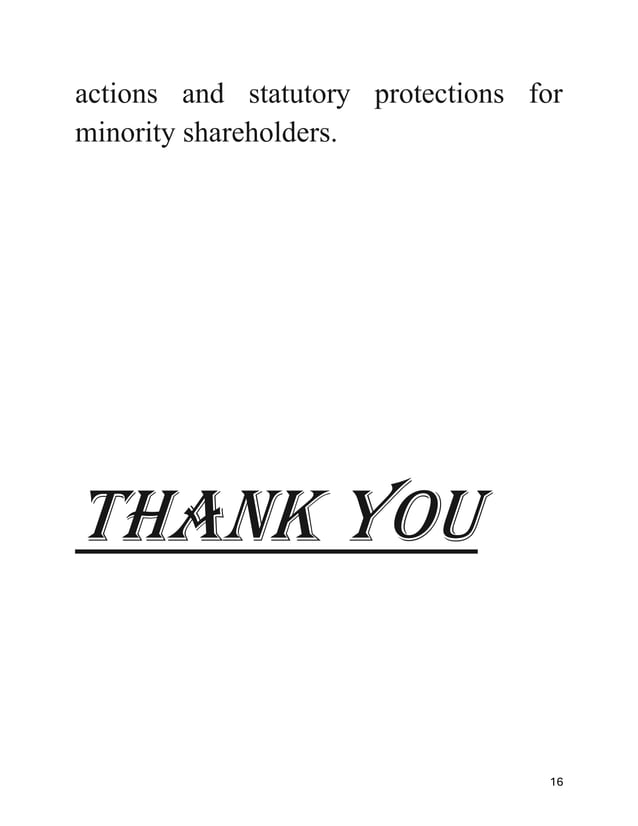 actions and statutory protections for minority shareholders.

THANK YOU

16